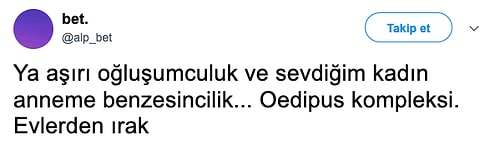 bet.
@alp_bet

Takip et

Ya aşırı oğluşumculuk ve sevdiğim kadın anneme benzesincilik... Oedipus kompleksi. Evlerden ırak